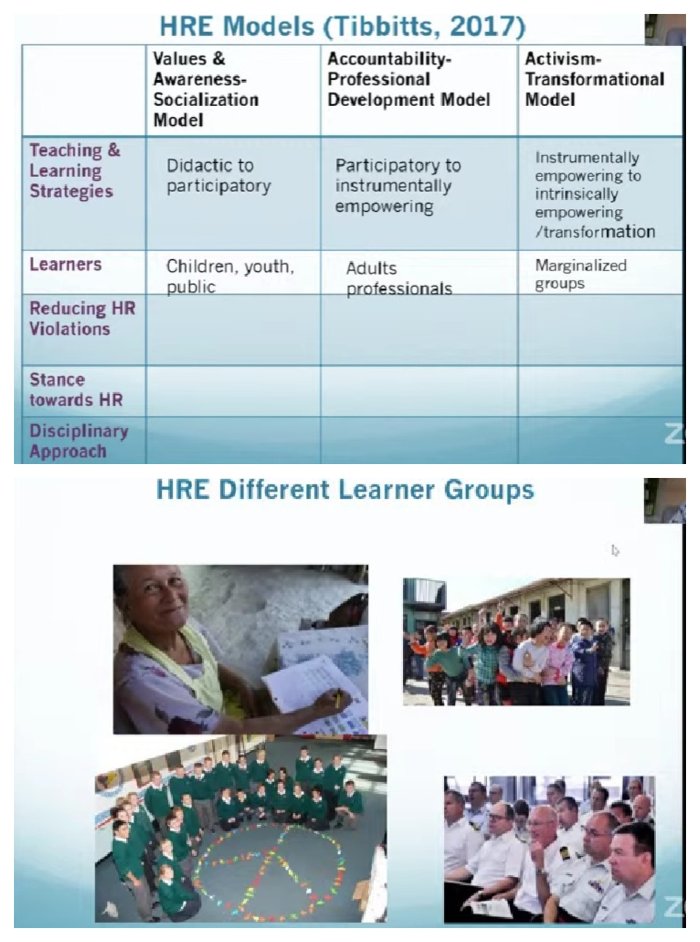 HRE Models (Tibbitts, 2017)

| | Values & Awareness-Socialization Model | Accountability-Professional Development Model | Activism-Transformational Model |
|---|---|---|---|
| Teaching & Learning Strategies | Didactic to participatory | Participatory to instrumentally empowering | Instrumentally empowering to intrinsically empowering /transformation |
| Learners | Children, youth, public | Adults professionals | Marginalized groups |
| Reducing HR Violations | | | |
| Stance towards HR | | | |
| Disciplinary Approach | | | |

HRE Different Learner Groups